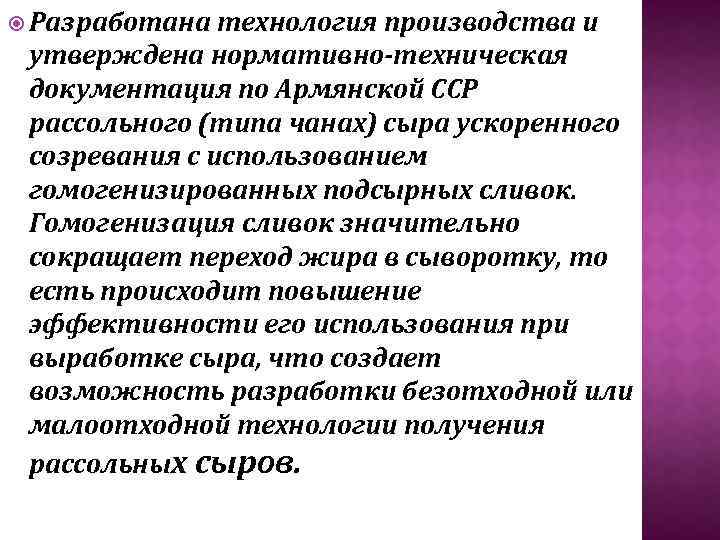 Разработана технология производства и утверждена нормативно-техническая документация по Армянской ССР рассольного (типа чанах) сыра ускоренного созревания с использованием гомогенизированных подсырных сливок. Гомогенизация сливок значительно сокращает переход жира в сыворотку, то есть происходит повышение эффективности его использования при выработке сыра, что создает возможность разработки безотходной или малоотходной технологии получения рассольных сыров.